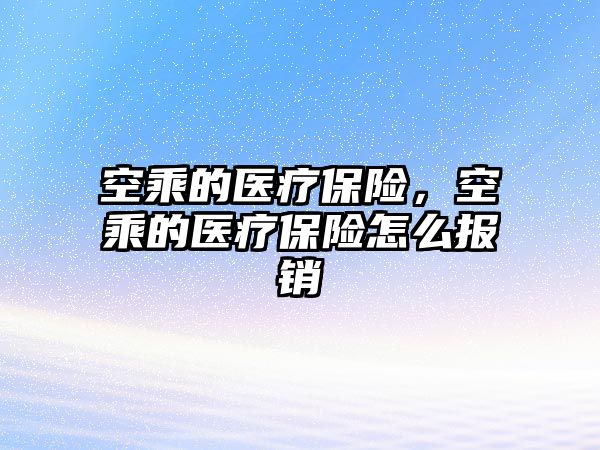 空乘的医疗保险，空乘的医疗保险怎么报销